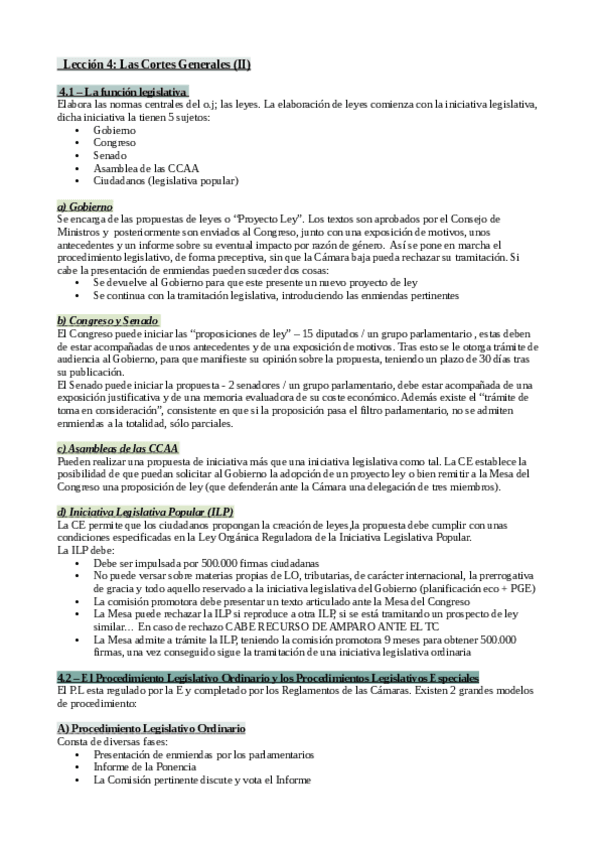 Lección 4: Las Cortes Generales (II)

4.1 – La función legislativa
Elabora las normas centrales del o.j; las leyes. La elaboración de leyes comienza con la iniciativa legislativa, dicha iniciativa la tienen 5 sujetos:
• Gobierno
• Congreso
• Senado
• Asamblea de las CCAA
• Ciudadanos (legislativa popular)

a) Gobierno
Se encarga de las propuestas de leyes o "Proyecto Ley". Los textos son aprobados por el Consejo de Ministros y posteriormente son enviados al Congreso, junto con una exposición de motivos, unos antecedentes y un informe sobre su eventual impacto por razón de género. Así se pone en marcha el procedimiento legislativo, de forma preceptiva, sin que la Cámara baja pueda rechazar su tramitación. Si cabe la presentación de enmiendas pueden suceder dos cosas:
• Se devuelve al Gobierno para que este presente un nuevo proyecto de ley
• Se continua con la tramitación legislativa, introduciendo las enmiendas pertinentes

b) Congreso y Senado
El Congreso puede iniciar las "proposiciones de ley" – 15 diputados / un grupo parlamentario , estas deben de estar acompañadas de unos antecedentes y de una exposición de motivos. Tras esto se le otorga trámite de audiencia al Gobierno, para que manifieste su opinión sobre la propuesta, teniendo un plazo de 30 días tras su publicación.
El Senado puede iniciar la propuesta - 2 senadores / un grupo parlamentario, debe estar acompañada de una exposición justificativa y de una memoria evaluadora de su coste económico. Además existe el "trámite de toma en consideración", consistente en que si la proposición pasa el filtro parlamentario, no se admiten enmiendas a la totalidad, sólo parciales.

c) Asambleas de las CCAA
Pueden realizar una propuesta de iniciativa más que una iniciativa legislativa como tal. La CE establece la posibilidad de que puedan solicitar al Gobierno la adopción de un proyecto ley o bien remitir a la Mesa del Congreso una proposición de ley (que defenderán ante la Cámara una delegación de tres miembros).

d) Iniciativa Legislativa Popular (ILP)
La CE permite que los ciudadanos propongan la creación de leyes,la propuesta debe cumplir con unas condiciones especificadas en la Ley Orgánica Reguladora de la Iniciativa Legislativa Popular.
La ILP debe:
• Debe ser impulsada por 500.000 firmas ciudadanas
• No puede versar sobre materias propias de LO, tributarias, de carácter internacional, la prerrogativa de gracia y todo aquello reservado a la iniciativa legislativa del Gobierno (planificación eco + PGE)
• La comisión promotora debe presentar un texto articulado ante la Mesa del Congreso
• La Mesa puede rechazar la ILP si reproduce a otra ILP, si se está tramitando un prospecto de ley similar… En caso de rechazo CABE RECURSO DE AMPARO ANTE EL TC
• La Mesa admite a trámite la ILP, teniendo la comisión promotora 9 meses para obtener 500.000 firmas, una vez conseguido sigue la tramitación de una iniciativa legislativa ordinaria

4.2 – El Procedimiento Legislativo Ordinario y los Procedimientos Legislativos Especiales
El P.L esta regulado por la E y completado por los Reglamentos de las Cámaras. Existen 2 grandes modelos de procedimiento:

A) Procedimiento Legislativo Ordinario
Consta de diversas fases:
• Presentación de enmiendas por los parlamentarios
• Informe de la Ponencia
• La Comisión pertinente discute y vota el Informe